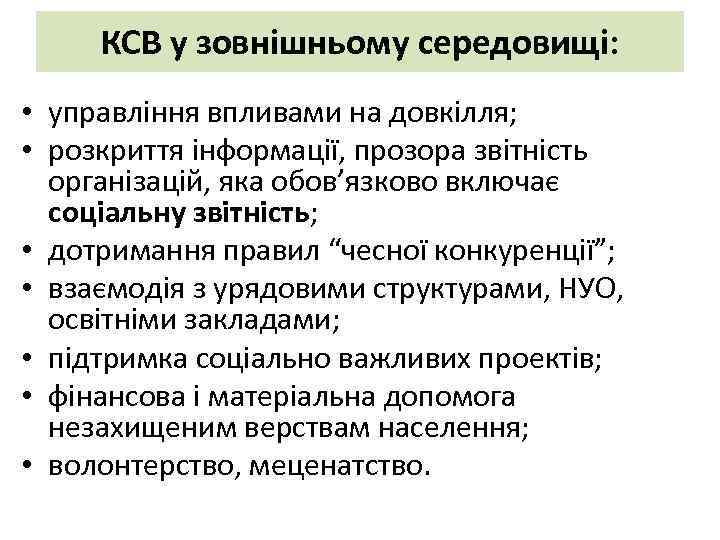 КСВ у зовнішньому середовищі:

• управління впливами на довкілля;
• розкриття інформації, прозора звітність організацій, яка обов’язково включає соціальну звітність;
• дотримання правил “чесної конкуренції”;
• взаємодія з урядовими структурами, НУО, освітніми закладами;
• підтримка соціально важливих проектів;
• фінансова і матеріальна допомога незахищеним верствам населення;
• волонтерство, меценатство.